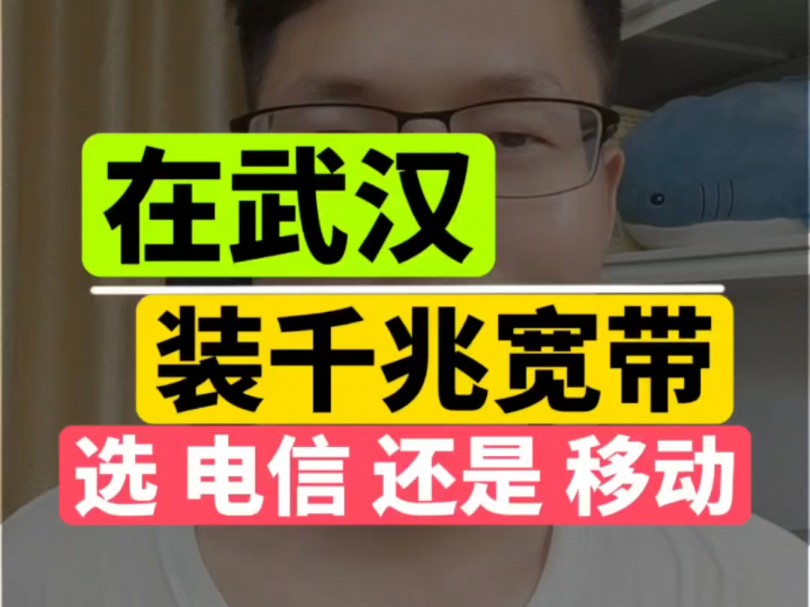 在武汉

装千兆宽带

选 电信 还是 移动